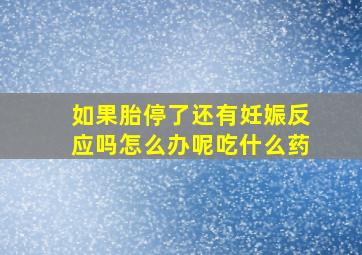 如果胎停了还有妊娠反应吗怎么办呢吃什么药